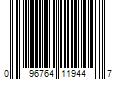 0 96764 11944 7